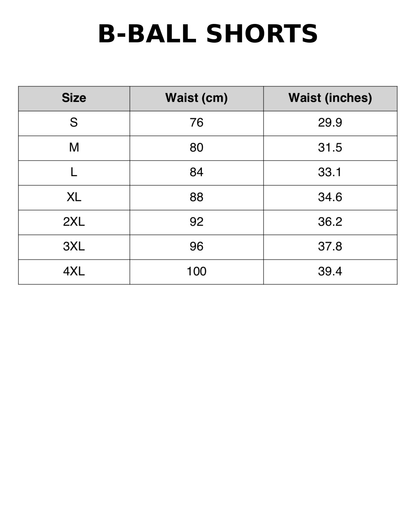 B-BALL SHORTS

| Size | Waist (cm) | Waist (inches) |
|---|---|---|
| S | 76 | 29.9 |
| M | 80 | 31.5 |
| L | 84 | 33.1 |
| XL | 88 | 34.6 |
| 2XL | 92 | 36.2 |
| 3XL | 96 | 37.8 |
| 4XL | 100 | 39.4 |